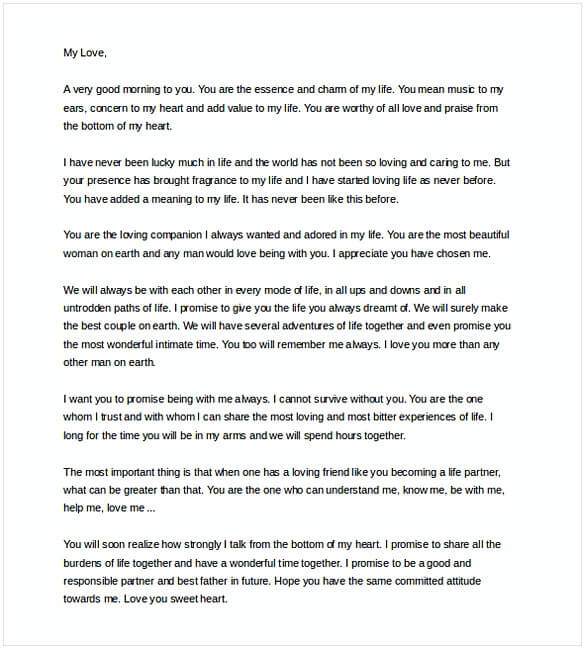 My Love,

A very good morning to you. You are the essence and charm of my life. You mean music to my ears, concern to my heart and add value to my life. You are worthy of all love and praise from the bottom of my heart.

I have never been lucky much in life and the world has not been so loving and caring to me. But your presence has brought fragrance to my life and I have started loving life as never before. You have added a meaning to my life. It has never been like this before.

You are the loving companion I always wanted and adored in my life. You are the most beautiful woman on earth and any man would love being with you. I appreciate you have chosen me.

We will always be with each other in every mode of life, in all ups and downs and in all untrodden paths of life. I promise to give you the life you always dreamt of. We will surely make the best couple on earth. We will have several adventures of life together and even promise you the most wonderful intimate time. You too will remember me always. I love you more than any other man on earth.

I want you to promise being with me always. I cannot survive without you. You are the one whom I trust and with whom I can share the most loving and most bitter experiences of life. I long for the time you will be in my arms and we will spend hours together.

The most important thing is that when one has a loving friend like you becoming a life partner, what can be greater than that. You are the one who can understand me, know me, be with me, help me, love me ...

You will soon realize how strongly I talk from the bottom of my heart. I promise to share all the burdens of life together and have a wonderful time together. I promise to be a good and responsible partner and best father in future. Hope you have the same committed attitude towards me. Love you sweet heart.